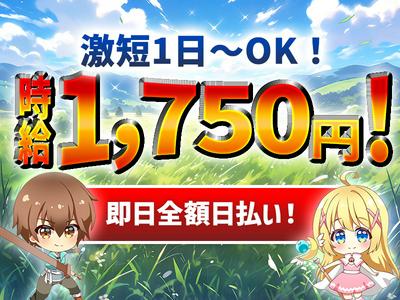 激短1日～OK！

時給1,750円！

即日全額日払い！